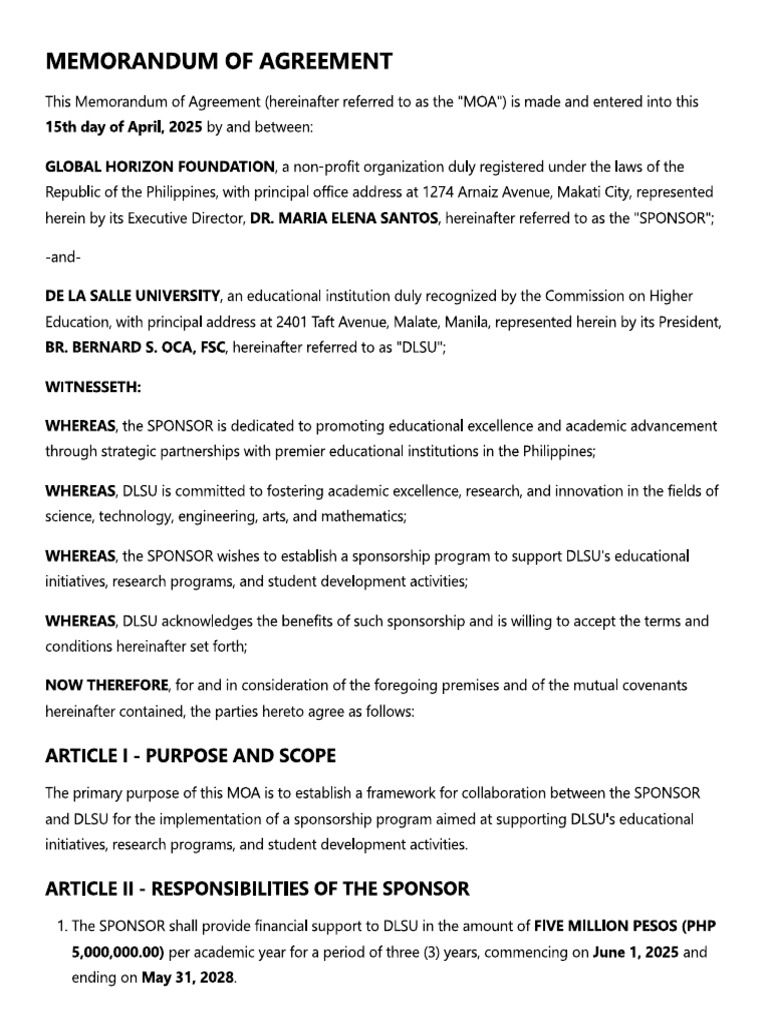 MEMORANDUM OF AGREEMENT

This Memorandum of Agreement (hereinafter referred to as the "MOA") is made and entered into this 15th day of April, 2025 by and between:

GLOBAL HORIZON FOUNDATION, a non-profit organization duly registered under the laws of the Republic of the Philippines, with principal office address at 1274 Arnaiz Avenue, Makati City, represented herein by its Executive Director, DR. MARIA ELENA SANTOS, hereinafter referred to as the "SPONSOR";

-and-

DE LA SALLE UNIVERSITY, an educational institution duly recognized by the Commission on Higher Education, with principal address at 2401 Taft Avenue, Malate, Manila, represented herein by its President, BR. BERNARD S. OCA, FSC, hereinafter referred to as "DLSU";

WITNESSETH:

WHEREAS, the SPONSOR is dedicated to promoting educational excellence and academic advancement through strategic partnerships with premier educational institutions in the Philippines;

WHEREAS, DLSU is committed to fostering academic excellence, research, and innovation in the fields of science, technology, engineering, arts, and mathematics;

WHEREAS, the SPONSOR wishes to establish a sponsorship program to support DLSU's educational initiatives, research programs, and student development activities;

WHEREAS, DLSU acknowledges the benefits of such sponsorship and is willing to accept the terms and conditions hereinafter set forth;

NOW THEREFORE, for and in consideration of the foregoing premises and of the mutual covenants hereinafter contained, the parties hereto agree as follows:

ARTICLE I - PURPOSE AND SCOPE

The primary purpose of this MOA is to establish a framework for collaboration between the SPONSOR and DLSU for the implementation of a sponsorship program aimed at supporting DLSU's educational initiatives, research programs, and student development activities.

ARTICLE II - RESPONSIBILITIES OF THE SPONSOR

1. The SPONSOR shall provide financial support to DLSU in the amount of FIVE MILLION PESOS (PHP 5,000,000.00) per academic year for a period of three (3) years, commencing on June 1, 2025 and ending on May 31, 2028.